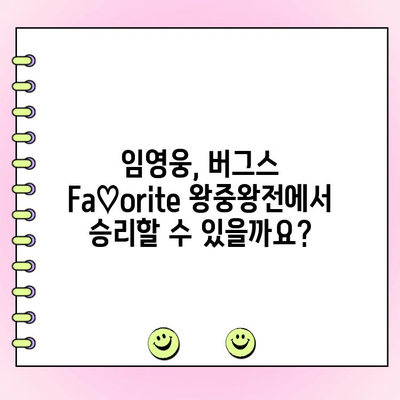 임영웅, 버그스 Fa♡orite 왕중왕전에서 승리할 수 있을까요?